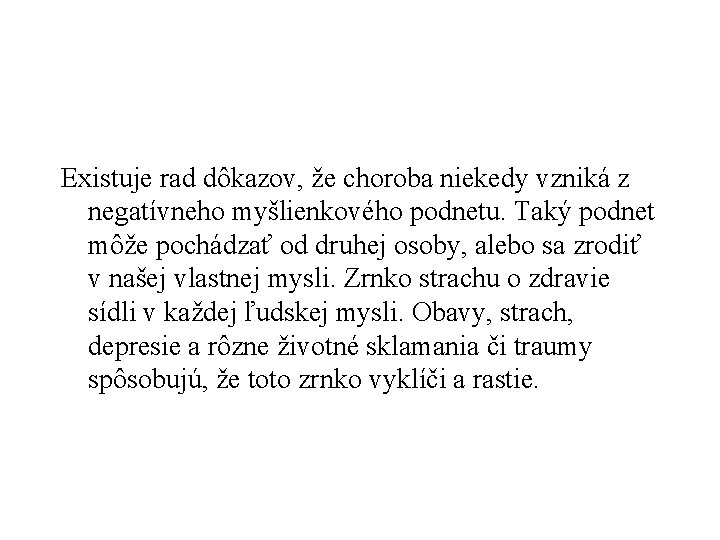 Existuje rad dôkazov, že choroba niekedy vzniká z negatívneho myšlienkového podnetu. Taký podnet môže pochádzať od druhej osoby, alebo sa zrodiť v našej vlastnej mysli. Zrnko strachu o zdravie sídli v každej ľudskej mysli. Obavy, strach, depresie a rôzne životné sklamania či traumy spôsobujú, že toto zrnko vyklíči a rastie.